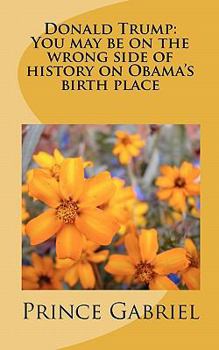 Donald Trump: You may be on the wrong side of history on Obama's birth place

Prince Gabriel